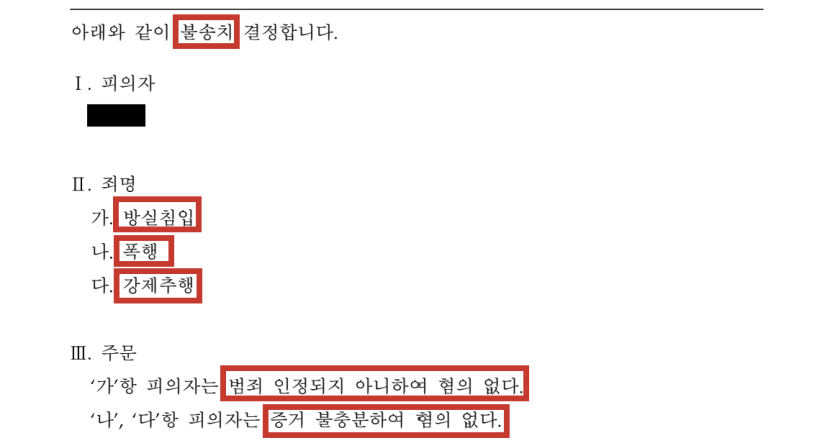 아래와 같이 불송치 결정합니다.

Ⅰ. 피의자

Ⅱ. 죄명
가. 방실침입
나. 폭행
다. 강제추행

Ⅲ. 주문
'가'항 피의자는 범죄 인정되지 아니하여 혐의 없다.
'나', '다'항 피의자는 증거 불충분하여 혐의 없다.